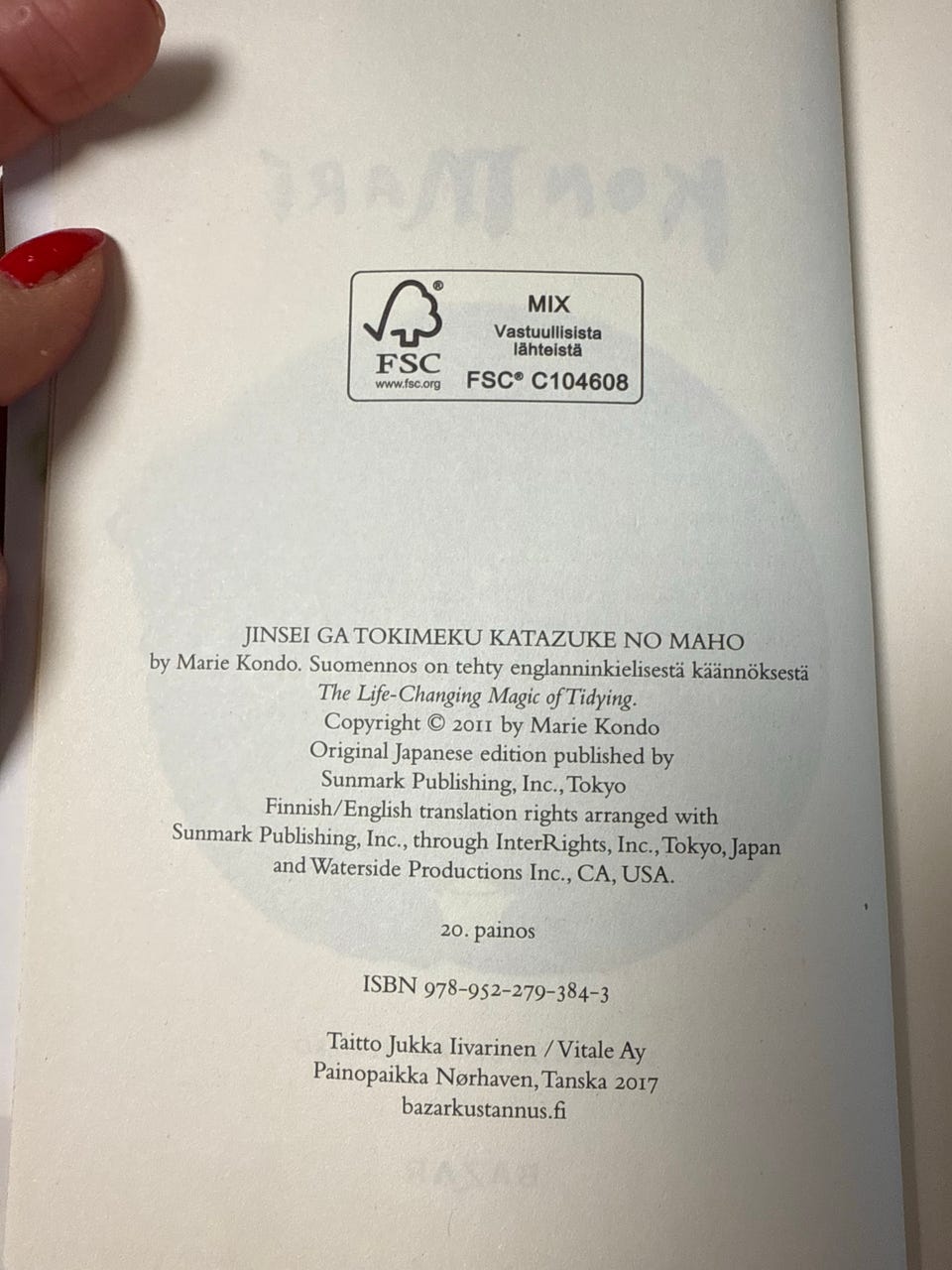 FSC
www.fsc.org
MIX
Vastuullisista lähteistä
FSC® C104608

JINSEI GA TOKIMEKU KATAZUKE NO MAHO
by Marie Kondo. Suomennos on tehty englanninkielisestä käännöksestä
The Life-Changing Magic of Tidying.
Copyright © 2011 by Marie Kondo
Original Japanese edition published by
Sunmark Publishing, Inc., Tokyo
Finnish/English translation rights arranged with
Sunmark Publishing, Inc., through InterRights, Inc., Tokyo, Japan
and Waterside Productions Inc., CA, USA.

20. painos

ISBN 978-952-279-384-3

Taitto Jukka Iivarinen / Vitale Ay
Painopaikka Nørhaven, Tanska 2017
bazarkustannus.fi